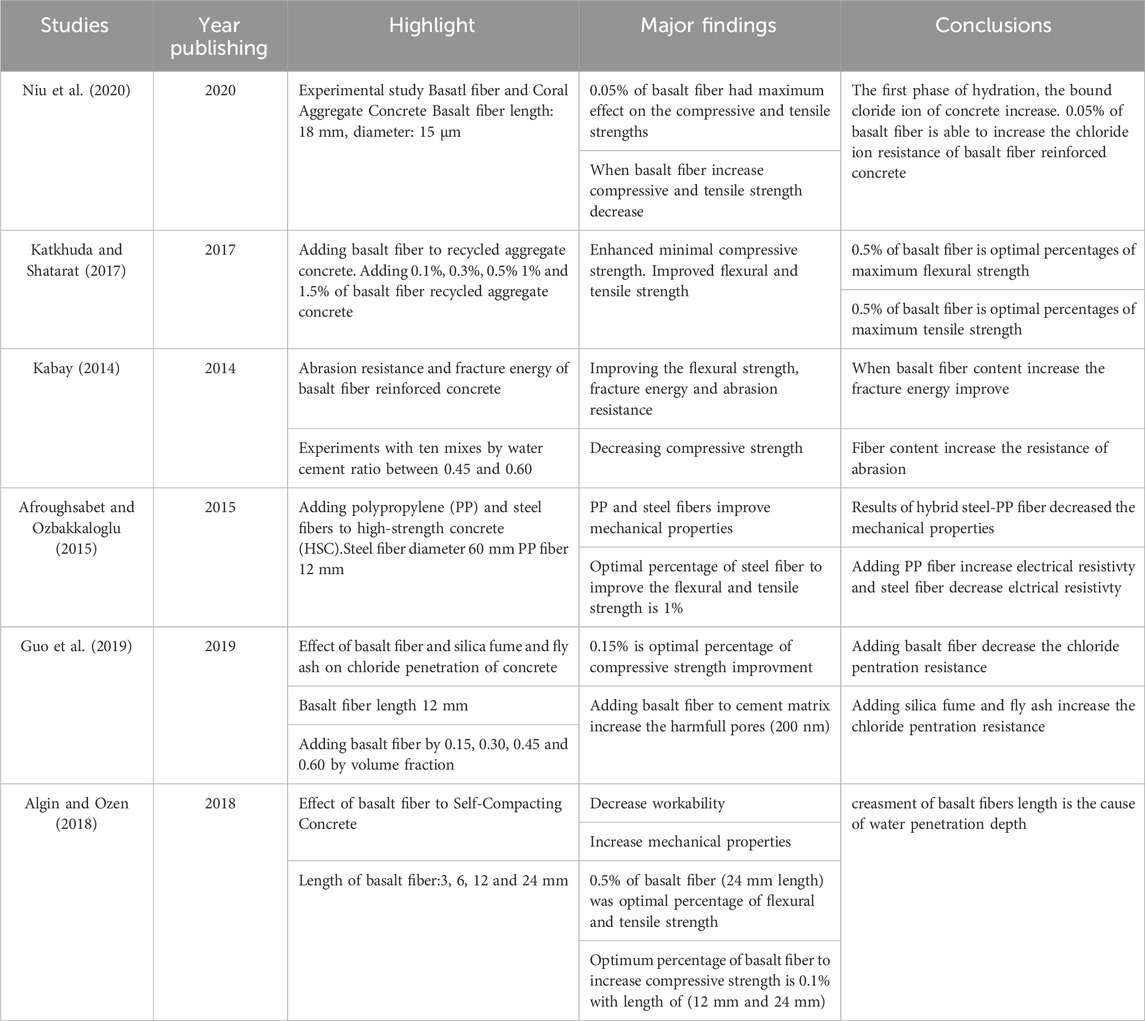 | Studies | Year publishing | Highlight | Major findings | Conclusions |
|---|---|---|---|---|
| Niu et al. (2020) | 2020 | Experimental study Basatl fiber and Coral Aggregate Concrete Basalt fiber length: 18 mm, diameter: 15 μm | 0.05% of basalt fiber had maximum effect on the compressive and tensile strengths | The first phase of hydration, the bound cloride ion of concrete increase. 0.05% of basalt fiber is able to increase the chloride ion resistance of basalt fiber reinforced concrete |
| | | | When basalt fiber increase compressive and tensile strength decrease | |
| Katkhuda and Shatarat (2017) | 2017 | Adding basalt fiber to recycled aggregate concrete. Adding 0.1%, 0.3%, 0.5% 1% and 1.5% of basalt fiber recycled aggregate concrete | Enhanced minimal compressive strength. Improved flexural and tensile strength | 0.5% of basalt fiber is optimal percentages of maximum flexural strength |
| | | | | 0.5% of basalt fiber is optimal percentages of maximum tensile strength |
| Kabay (2014) | 2014 | Abrasion resistance and fracture energy of basalt fiber reinforced concrete | Improving the flexural strength, fracture energy and abrasion resistance | When basalt fiber content increase the fracture energy improve |
| | | Experiments with ten mixes by water cement ratio between 0.45 and 0.60 | Decreasing compressive strength | Fiber content increase the resistance of abrasion |
| Afroughsabet and Ozbakkaloglu (2015) | 2015 | Adding polypropylene (PP) and steel fibers to high-strength concrete (HSC).Steel fiber diameter 60 mm PP fiber 12 mm | PP and steel fibers improve mechanical properties | Results of hybrid steel-PP fiber decreased the mechanical properties |
| | | | Optimal percentage of steel fiber to improve the flexural and tensile strength is 1% | Adding PP fiber increase electrical resistivty and steel fiber decrease elctrical resistivty |
| Guo et al. (2019) | 2019 | Effect of basalt fiber and silica fume and fly ash on chloride penetration of concrete | 0.15% is optimal percentage of compressive strength improvment | Adding basalt fiber decrease the chloride pentration resistance |
| | | Basalt fiber length 12 mm | Adding basalt fiber to cement matrix increase the harmfull pores (200 nm) | Adding silica fume and fly ash increase the chloride pentration resistance |
| | | Adding basalt fiber by 0.15, 0.30, 0.45 and 0.60 by volume fraction | | |
| Algin and Ozen (2018) | 2018 | Effect of basalt fiber to Self-Compacting Concrete | Decrease workability | creasment of basalt fibers length is the cause of water penetration depth |
| | | | Increase mechanical properties | |
| | | Length of basalt fiber:3, 6, 12 and 24 mm | 0.5% of basalt fiber (24 mm length) was optimal percentage of flexural and tensile strength | |
| | | | Optimum percentage of basalt fiber to increase compressive strength is 0.1% with length of (12 mm and 24 mm) | |